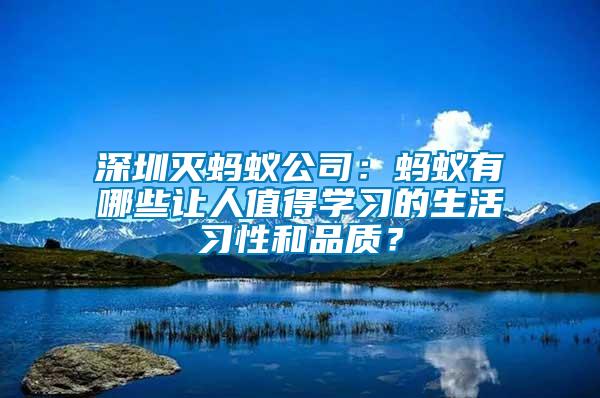 深圳灭蚂蚁公司：蚂蚁有哪些让人值得学习的生活习性和品质？